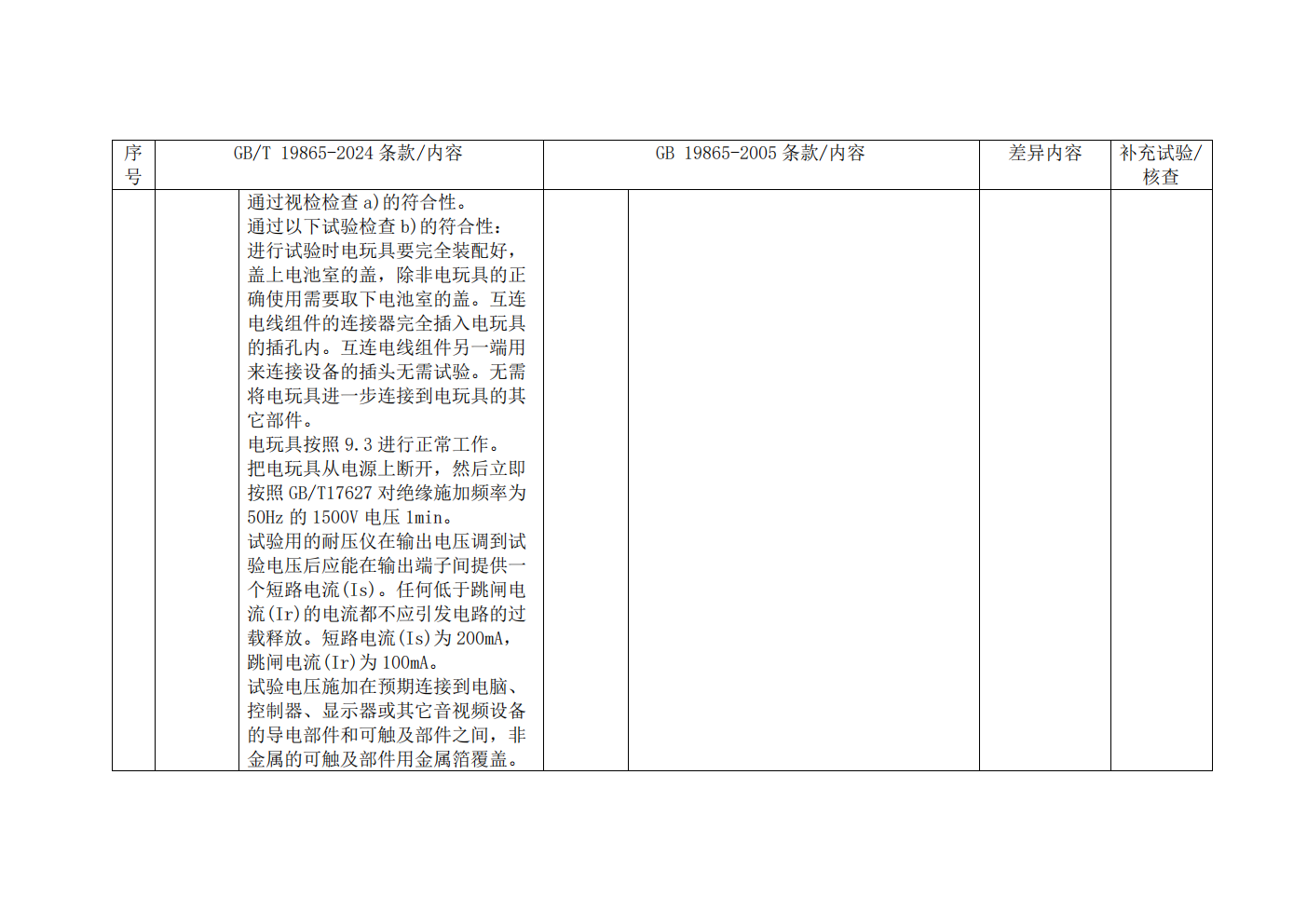 | 序号 | GB/T 19865-2024 条款/内容 | | GB 19865-2005 条款/内容 | | 差异内容 | 补充试验/核查 |
|---|---|---|---|---|---|---|
| | | 通过视检检查 a)的符合性。<br>通过以下试验检查 b)的符合性：<br>进行试验时电玩具要完全装配好，盖上电池室的盖，除非电玩具的正确使用需要取下电池室的盖。互连电线组件的连接器完全插入电玩具的插孔内。互连电线组件另一端用来连接设备的插头无需试验。无需将电玩具进一步连接到电玩具的其它部件。<br>电玩具按照 9.3 进行正常工作。<br>把电玩具从电源上断开，然后立即按照 GB/T17627 对绝缘施加频率为 50Hz 的 1500V 电压 1min。<br>试验用的耐压仪在输出电压调到试验电压后应能在输出端子间提供一个短路电流(Is)。任何低于跳闸电流(Ir)的电流都不应引发电路的过载释放。短路电流(Is)为 200mA，跳闸电流(Ir)为 100mA。<br>试验电压施加在预期连接到电脑、控制器、显示器或其它音视频设备的导电部件和可触及部件之间，非金属的可触及部件用金属箔覆盖。 | | | | |